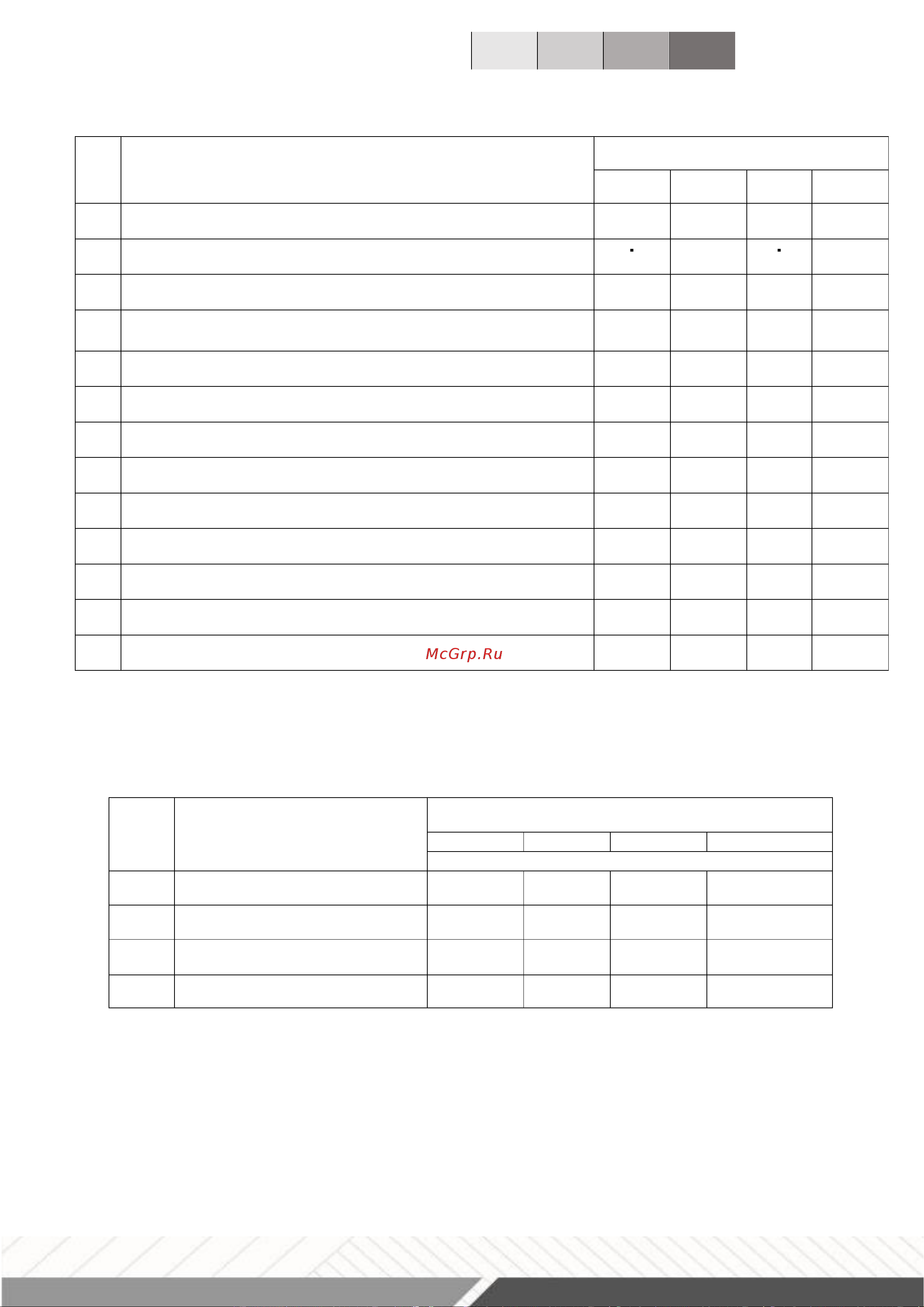 McGrp.Ru